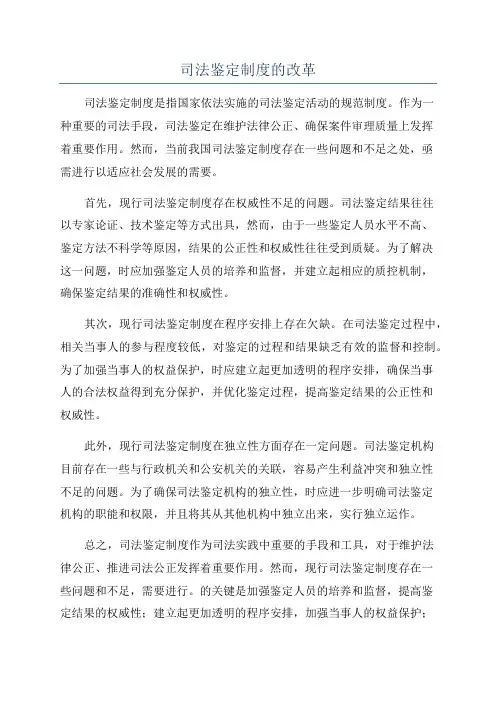 司法鉴定制度的改革

司法鉴定制度是指国家依法实施的司法鉴定活动的规范制度。作为一种重要的司法手段，司法鉴定在维护法律公正、确保案件审理质量上发挥着重要作用。然而，当前我国司法鉴定制度存在一些问题和不足之处，亟需进行以适应社会发展的需要。

首先，现行司法鉴定制度存在权威性不足的问题。司法鉴定结果往往以专家论证、技术鉴定等方式出具，然而，由于一些鉴定人员水平不高、鉴定方法不科学等原因，结果的公正性和权威性往往受到质疑。为了解决这一问题，时应加强鉴定人员的培养和监督，并建立起相应的质控机制，确保鉴定结果的准确性和权威性。

其次，现行司法鉴定制度在程序安排上存在欠缺。在司法鉴定过程中，相关当事人的参与程度较低，对鉴定的过程和结果缺乏有效的监督和控制。为了加强当事人的权益保护，时应建立起更加透明的程序安排，确保当事人的合法权益得到充分保护，并优化鉴定过程，提高鉴定结果的公正性和权威性。

此外，现行司法鉴定制度在独立性方面存在一定问题。司法鉴定机构目前存在一些与行政机关和公安机关的关联，容易产生利益冲突和独立性不足的问题。为了确保司法鉴定机构的独立性，时应进一步明确司法鉴定机构的职能和权限，并且将其从其他机构中独立出来，实行独立运作。

总之，司法鉴定制度作为司法实践中重要的手段和工具，对于维护法律公正、推进司法公正发挥着重要作用。然而，现行司法鉴定制度存在一些问题和不足，需要进行。的关键是加强鉴定人员的培养和监督，提高鉴定结果的权威性；建立起更加透明的程序安排，加强当事人的权益保护；